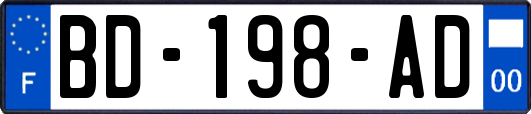 F
BD-198-AD
00